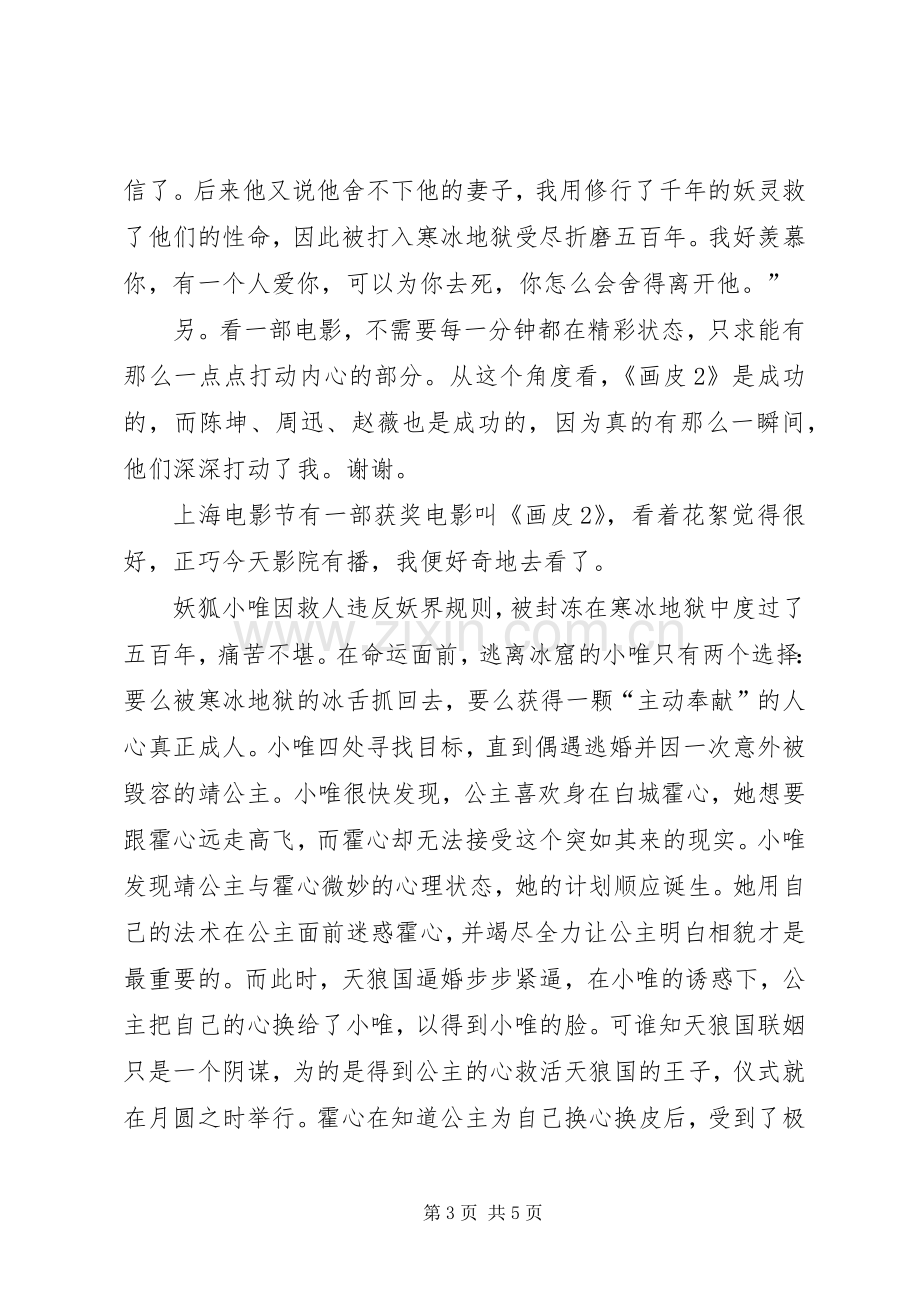 信了。后来他又说他舍不下他的妻子，我用修行了千年的妖灵救了他们的性命，因此被打入寒冰地狱受尽折磨五百年。我好羡慕你，有一个人爱你，可以为你去死，你怎么会舍得离开他。”

另。看一部电影，不需要每一分钟都在精彩状态，只求能有那么一点点打动内心的部分。从这个角度看，《画皮2》是成功的，而陈坤、周迅、赵薇也是成功的，因为真的有那么一瞬间，他们深深打动了我。谢谢。

上海电影节有一部获奖电影叫《画皮2》，看着花絮觉得很好，正巧今天影院有播，我便好奇地去看了。

妖狐小唯因救人违反妖界规则，被封冻在寒冰地狱中度过了五百年，痛苦不堪。在命运面前，逃离冰窟的小唯只有两个选择：要么被寒冰地狱的冰舌抓回去，要么获得一颗“主动奉献”的人心真正成人。小唯四处寻找目标，直到偶遇逃婚并因一次意外被毁容的靖公主。小唯很快发现，公主喜欢身在白城霍心，她想要跟霍心远走高飞，而霍心却无法接受这个突如其来的现实。小唯发现靖公主与霍心微妙的心理状态，她的计划顺应诞生。她用自己的法术在公主面前迷惑霍心，并竭尽全力让公主明白相貌才是最重要的。而此时，天狼国逼婚步步紧逼，在小唯的诱惑下，公主把自己的心换给了小唯，以得到小唯的脸。可谁知天狼国联姻只是一个阴谋，为的是得到公主的心救活天狼国的王子，仪式就在月圆之时举行。霍心在知道公主为自己换心换皮后，受到了极

第3页 共5页

www.zixin.com.cn